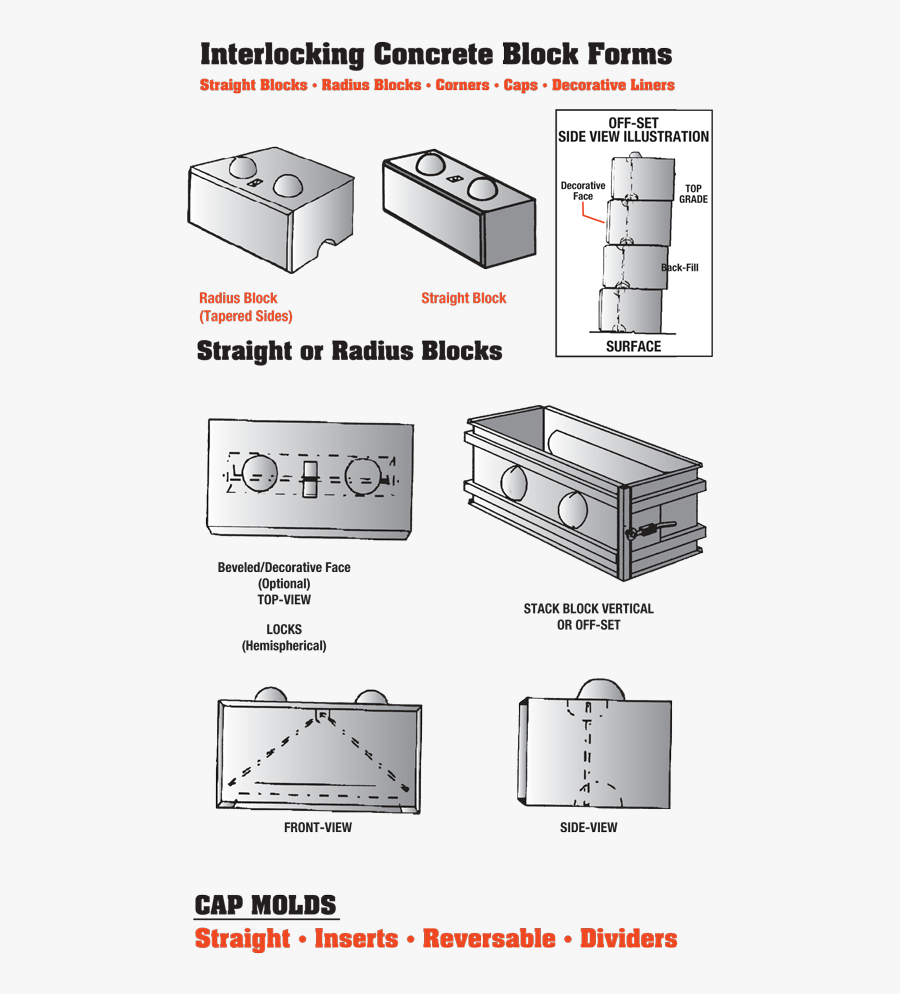 Interlocking Concrete Block Forms
Straight Blocks • Radius Blocks • Corners • Caps • Decorative Liners

OFF-SET
SIDE VIEW ILLUSTRATION

Decorative Face

TOP GRADE

Back-Fill

SURFACE

Radius Block
(Tapered Sides)

Straight Block

Straight or Radius Blocks

Beveled/Decorative Face
(Optional)
TOP-VIEW

LOCKS
(Hemispherical)

STACK BLOCK VERTICAL
OR OFF-SET

FRONT-VIEW

SIDE-VIEW

CAP MOLDS
Straight • Inserts • Reversable • Dividers